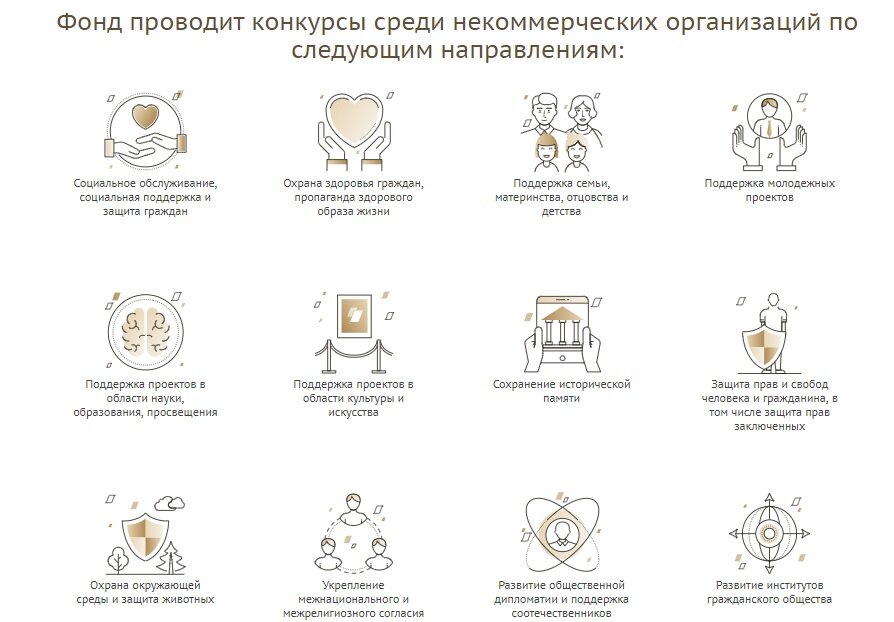 Фонд проводит конкурсы среди некоммерческих организаций по следующим направлениям:

Социальное обслуживание, социальная поддержка и защита граждан

Охрана здоровья граждан, пропаганда здорового образа жизни

Поддержка семьи, материнства, отцовства и детства

Поддержка молодежных проектов

Поддержка проектов в области науки, образования, просвещения

Поддержка проектов в области культуры и искусства

Сохранение исторической памяти

Защита прав и свобод человека и гражданина, в том числе защита прав заключенных

Охрана окружающей среды и защита животных

Укрепление межнационального и межрелигиозного согласия

Развитие общественной дипломатии и поддержка соотечественников

Развитие институтов гражданского общества